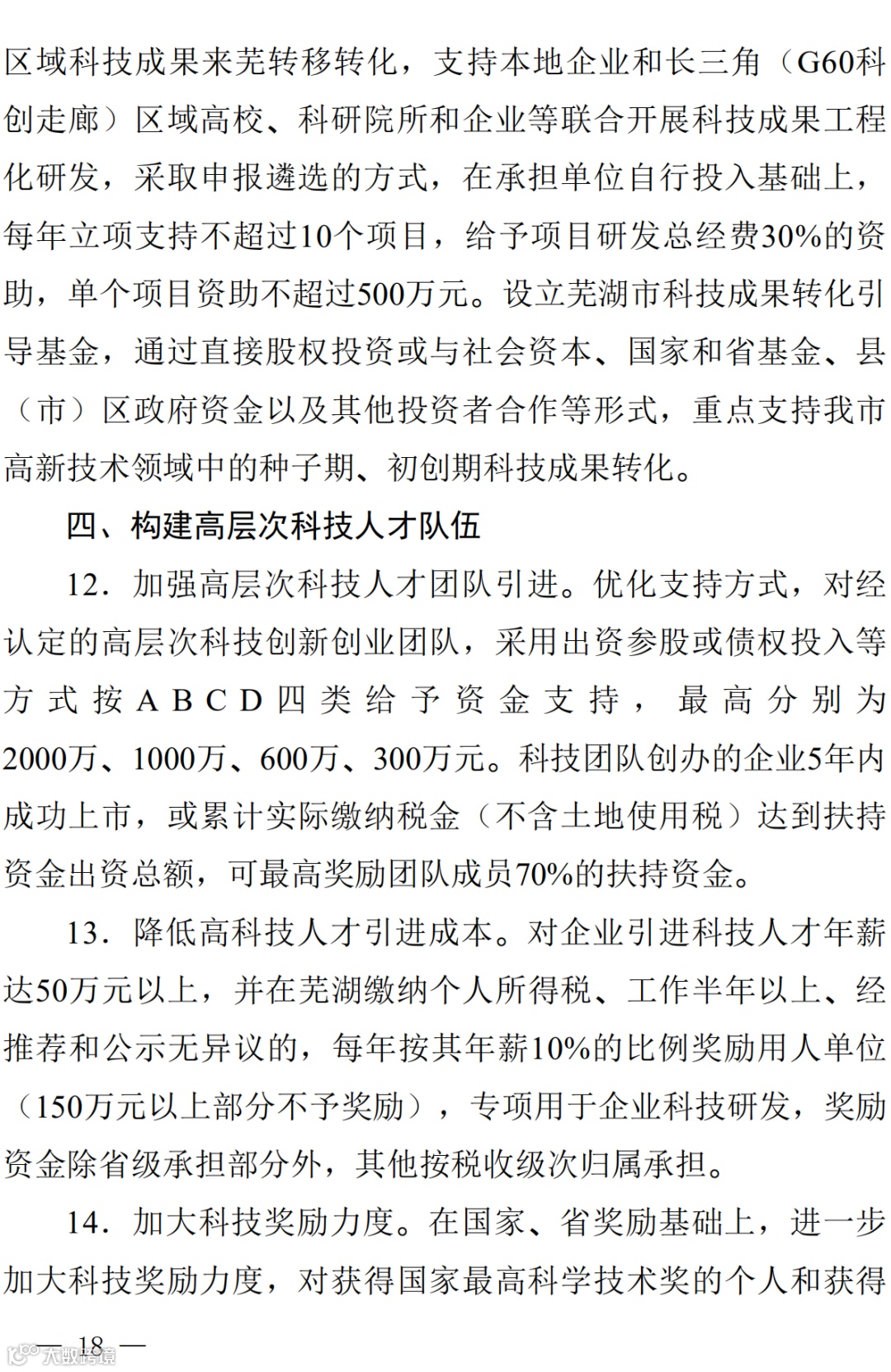 区域科技成果来芜转移转化，支持本地企业和长三角（G60科创走廊）区域高校、科研院所和企业等联合开展科技成果工程化研发，采取申报遴选的方式，在承担单位自行投入基础上，每年立项支持不超过10个项目，给予项目研发总经费30%的资助，单个项目资助不超过500万元。设立芜湖市科技成果转化引导基金，通过直接股权投资或与社会资本、国家和省基金、县（市）区政府资金以及其他投资者合作等形式，重点支持我市高新技术领域中的种子期、初创期科技成果转化。

四、构建高层次科技人才队伍

12．加强高层次科技人才团队引进。优化支持方式，对经认定的高层次科技创新创业团队，采用出资参股或债权投入等方式按ABCD四类给予资金支持，最高分别为2000万、1000万、600万、300万元。科技团队创办的企业5年内成功上市，或累计实际缴纳税金（不含土地使用税）达到扶持资金出资总额，可最高奖励团队成员70%的扶持资金。

13．降低高科技人才引进成本。对企业引进科技人才年薪达50万元以上，并在芜湖缴纳个人所得税、工作半年以上、经推荐和公示无异议的，每年按其年薪10%的比例奖励用人单位（150万元以上部分不予奖励），专项用于企业科技研发，奖励资金除省级承担部分外，其他按税收级次归属承担。

14．加大科技奖励力度。在国家、省奖励基础上，进一步加大科技奖励力度，对获得国家最高科学技术奖的个人和获得

— 18 —

大数跨境